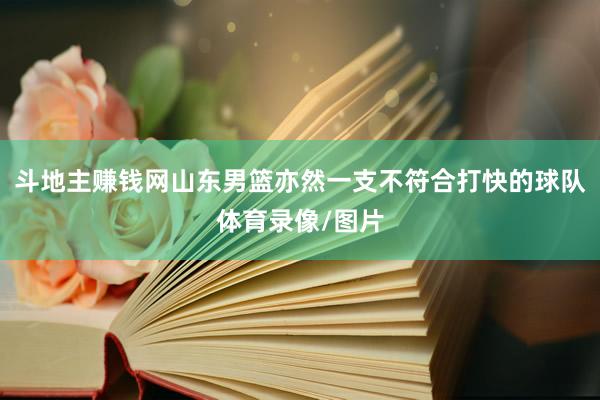 斗地主赚钱网山东男篮亦然一支不符合打快的球队
体育录像/图片